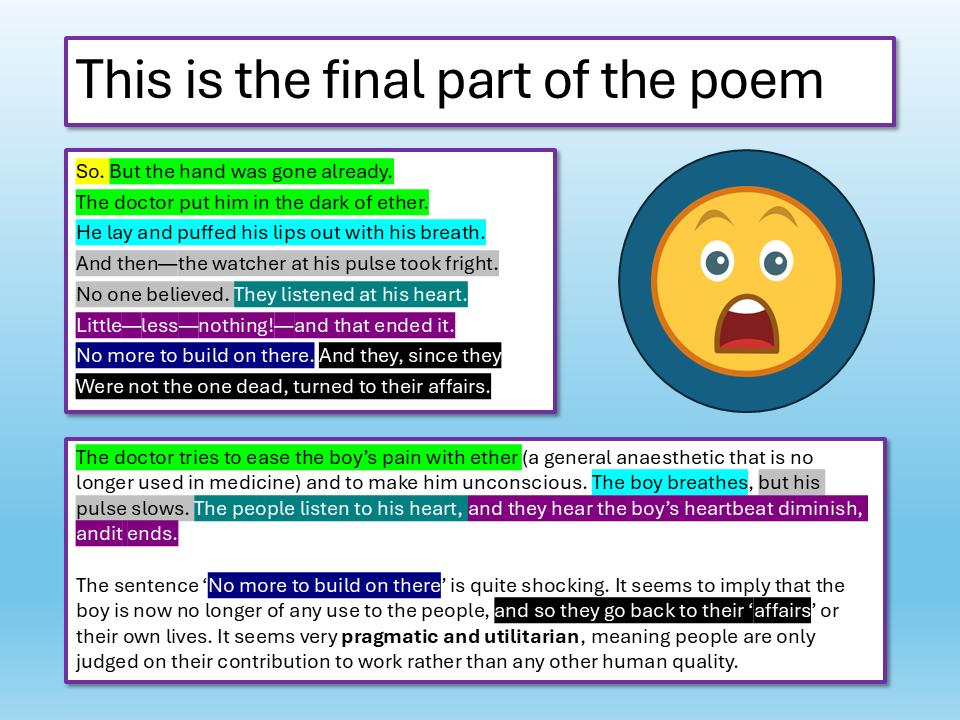 This is the final part of the poem

So. But the hand was gone already.
The doctor put him in the dark of ether.
He lay and puffed his lips out with his breath.
And then—the watcher at his pulse took fright.
No one believed. They listened at his heart.
Little—less—nothing!—and that ended it.
No more to build on there. And they, since they
Were not the one dead, turned to their affairs.

The doctor tries to ease the boy's pain with ether (a general anaesthetic that is no longer used in medicine) and to make him unconscious. The boy breathes, but his pulse slows. The people listen to his heart, and they hear the boy's heartbeat diminish, andit ends.

The sentence 'No more to build on there' is quite shocking. It seems to imply that the boy is now no longer of any use to the people, and so they go back to their 'affairs' or their own lives. It seems very pragmatic and utilitarian, meaning people are only judged on their contribution to work rather than any other human quality.